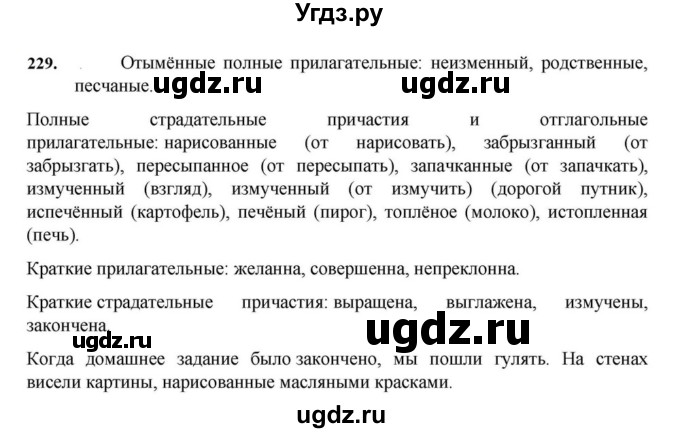 Угдз.ру

229. Отымённые полные прилагательные: неизменный, родственные, песчаные. ugdz.ru ugdz.ru

Полные страдательные причастия и отглагольные прилагательные: нарисованные (от нарисовать), забрызганный (от забрызгать), пересыпанное (от пересыпать), запачканные (от запачкать), измученный (взгляд), измученный (от измучить) (дорогой путник), испечённый (картофель), печёный (пирог), топлёное (молоко), истопленная (печь).

Краткие прилагательные: желанна, совершенна, непреклонна.

Краткие страдательные причастия: выращена, выглажена, измучены, закончена. ugdz.ru

ugdz.ru

Когда домашнее задание было закончено, мы пошли гулять. На стенах висели картины, нарисованные масляными красками.

ugdz.ru